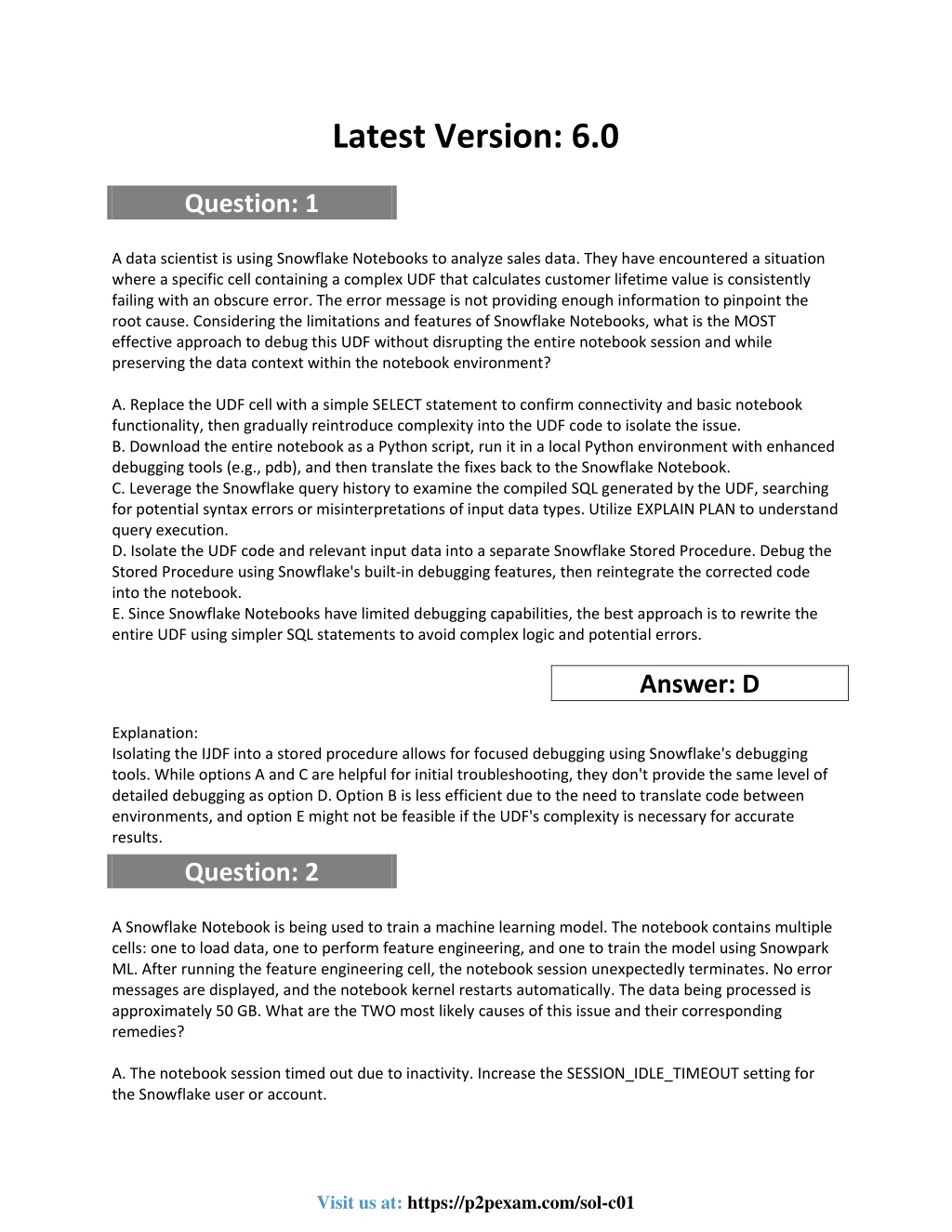 Latest Version: 6.0

Question: 1

A data scientist is using Snowflake Notebooks to analyze sales data. They have encountered a situation where a specific cell containing a complex UDF that calculates customer lifetime value is consistently failing with an obscure error. The error message is not providing enough information to pinpoint the root cause. Considering the limitations and features of Snowflake Notebooks, what is the MOST effective approach to debug this UDF without disrupting the entire notebook session and while preserving the data context within the notebook environment?

A. Replace the UDF cell with a simple SELECT statement to confirm connectivity and basic notebook functionality, then gradually reintroduce complexity into the UDF code to isolate the issue.
B. Download the entire notebook as a Python script, run it in a local Python environment with enhanced debugging tools (e.g., pdb), and then translate the fixes back to the Snowflake Notebook.
C. Leverage the Snowflake query history to examine the compiled SQL generated by the UDF, searching for potential syntax errors or misinterpretations of input data types. Utilize EXPLAIN PLAN to understand query execution.
D. Isolate the UDF code and relevant input data into a separate Snowflake Stored Procedure. Debug the Stored Procedure using Snowflake's built-in debugging features, then reintegrate the corrected code into the notebook.
E. Since Snowflake Notebooks have limited debugging capabilities, the best approach is to rewrite the entire UDF using simpler SQL statements to avoid complex logic and potential errors.

Answer: D

Explanation:
Isolating the IJDF into a stored procedure allows for focused debugging using Snowflake's debugging tools. While options A and C are helpful for initial troubleshooting, they don't provide the same level of detailed debugging as option D. Option B is less efficient due to the need to translate code between environments, and option E might not be feasible if the UDF's complexity is necessary for accurate results.

Question: 2

A Snowflake Notebook is being used to train a machine learning model. The notebook contains multiple cells: one to load data, one to perform feature engineering, and one to train the model using Snowpark ML. After running the feature engineering cell, the notebook session unexpectedly terminates. No error messages are displayed, and the notebook kernel restarts automatically. The data being processed is approximately 50 GB. What are the TWO most likely causes of this issue and their corresponding remedies?

A. The notebook session timed out due to inactivity. Increase the SESSION_IDLE_TIMEOUT setting for the Snowflake user or account.

Visit us at: https://p2pexam.com/sol-c01